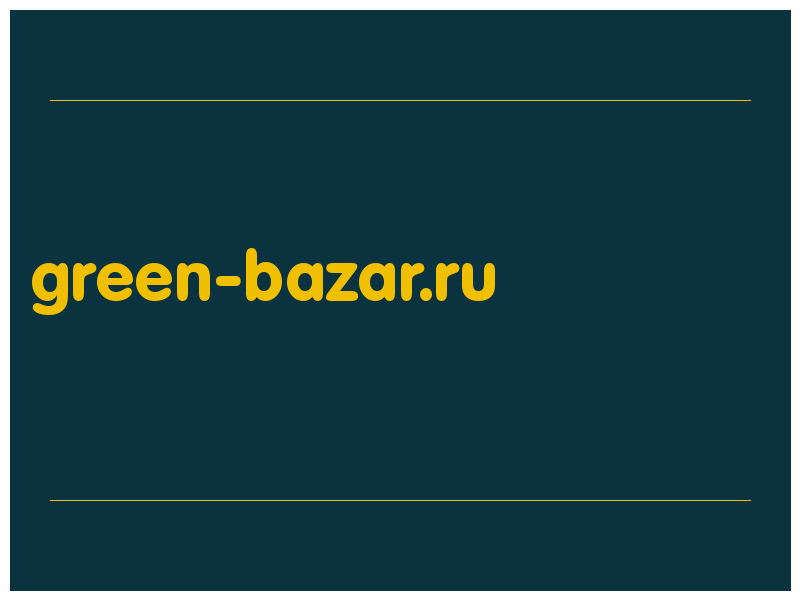 green-bazar.ru